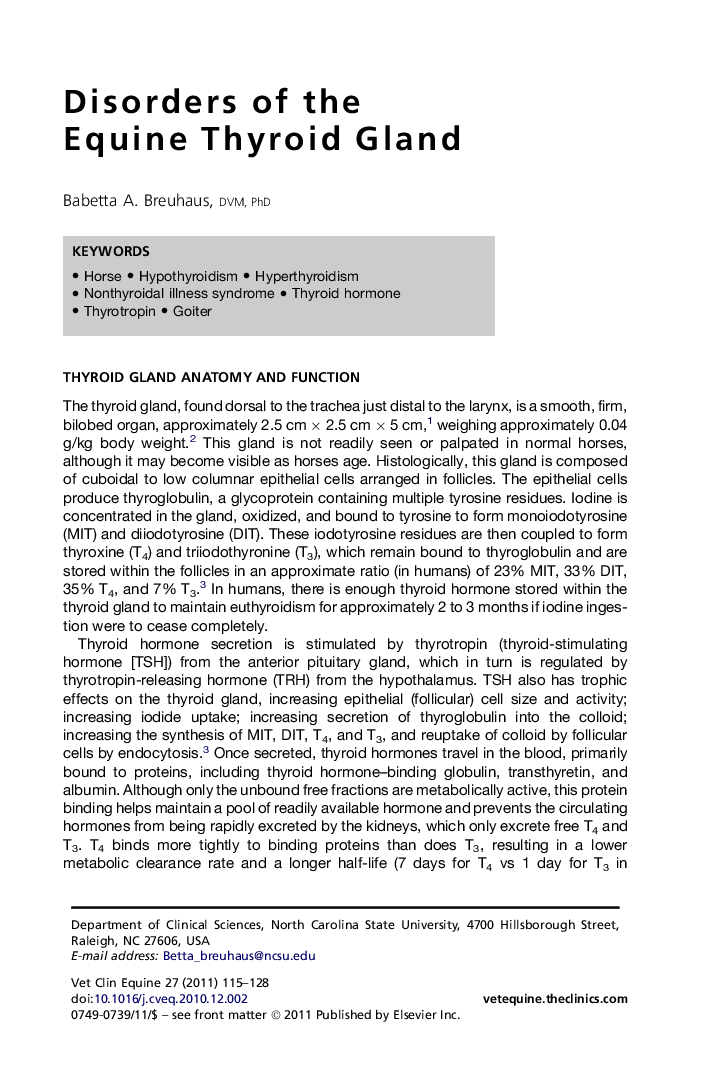 Disorders of the Equine Thyroid Gland

Babetta A. Breuhaus, DVM, PhD

KEYWORDS

• Horse • Hypothyroidism • Hyperthyroidism
• Nonthyroidal illness syndrome • Thyroid hormone
• Thyrotropin • Goiter

THYROID GLAND ANATOMY AND FUNCTION

The thyroid gland, found dorsal to the trachea just distal to the larynx, is a smooth, firm, bilobed organ, approximately 2.5 cm $\times$ 2.5 cm $\times$ 5 cm,$^1$ weighing approximately 0.04 g/kg body weight.$^2$ This gland is not readily seen or palpated in normal horses, although it may become visible as horses age. Histologically, this gland is composed of cuboidal to low columnar epithelial cells arranged in follicles. The epithelial cells produce thyroglobulin, a glycoprotein containing multiple tyrosine residues. Iodine is concentrated in the gland, oxidized, and bound to tyrosine to form monoiodotyrosine (MIT) and diiodotyrosine (DIT). These iodotyrosine residues are then coupled to form thyroxine ($T_4$) and triiodothyronine ($T_3$), which remain bound to thyroglobulin and are stored within the follicles in an approximate ratio (in humans) of 23% MIT, 33% DIT, 35% $T_4$, and 7% $T_3$.$^3$ In humans, there is enough thyroid hormone stored within the thyroid gland to maintain euthyroidism for approximately 2 to 3 months if iodine ingestion were to cease completely.

Thyroid hormone secretion is stimulated by thyrotropin (thyroid-stimulating hormone [TSH]) from the anterior pituitary gland, which in turn is regulated by thyrotropin-releasing hormone (TRH) from the hypothalamus. TSH also has trophic effects on the thyroid gland, increasing epithelial (follicular) cell size and activity; increasing iodide uptake; increasing secretion of thyroglobulin into the colloid; increasing the synthesis of MIT, DIT, $T_4$, and $T_3$, and reuptake of colloid by follicular cells by endocytosis.$^3$ Once secreted, thyroid hormones travel in the blood, primarily bound to proteins, including thyroid hormone–binding globulin, transthyretin, and albumin. Although only the unbound free fractions are metabolically active, this protein binding helps maintain a pool of readily available hormone and prevents the circulating hormones from being rapidly excreted by the kidneys, which only excrete free $T_4$ and $T_3$. $T_4$ binds more tightly to binding proteins than does $T_3$, resulting in a lower metabolic clearance rate and a longer half-life (7 days for $T_4$ vs 1 day for $T_3$ in

Department of Clinical Sciences, North Carolina State University, 4700 Hillsborough Street, Raleigh, NC 27606, USA
E-mail address: Betta_breuhaus@ncsu.edu

Vet Clin Equine 27 (2011) 115–128
doi:10.1016/j.cveq.2010.12.002
vetequine.theclinics.com
0749-0739/11/$ – see front matter © 2011 Published by Elsevier Inc.